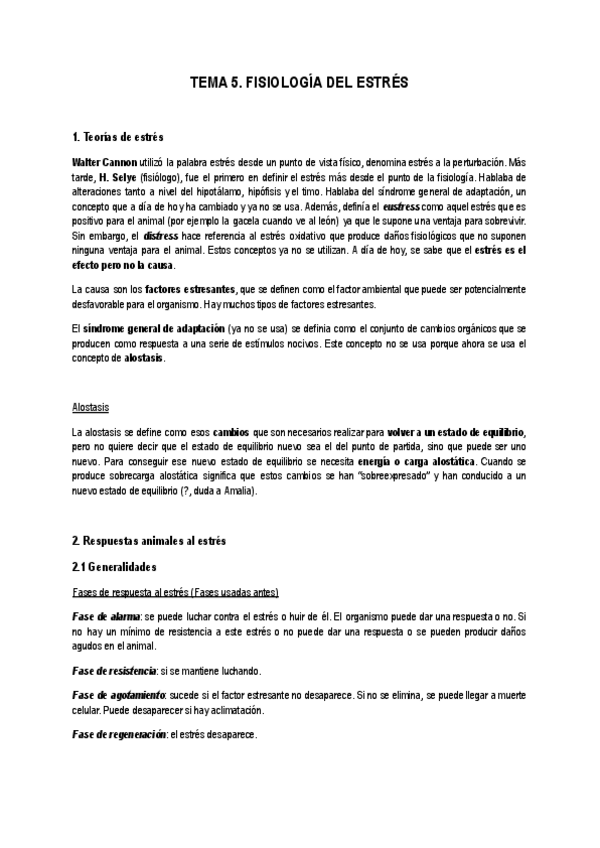 TEMA 5. FISIOLOGÍA DEL ESTRÉS

1. Teorías de estrés

Walter Cannon utilizó la palabra estrés desde un punto de vista físico, denomina estrés a la perturbación. Más tarde, H. Selye (fisiólogo), fue el primero en definir el estrés más desde el punto de la fisiología. Hablaba de alteraciones tanto a nivel del hipotálamo, hipófisis y el timo. Hablaba del síndrome general de adaptación, un concepto que a día de hoy ha cambiado y ya no se usa. Además, definía el eustress como aquel estrés que es positivo para el animal (por ejemplo la gacela cuando ve al león) ya que le supone una ventaja para sobrevivir. Sin embargo, el distress hace referencia al estrés oxidativo que produce daños fisiológicos que no suponen ninguna ventaja para el animal. Estos conceptos ya no se utilizan. A día de hoy, se sabe que el estrés es el efecto pero no la causa.

La causa son los factores estresantes, que se definen como el factor ambiental que puede ser potencialmente desfavorable para el organismo. Hay muchos tipos de factores estresantes.

El síndrome general de adaptación (ya no se usa) se definía como el conjunto de cambios orgánicos que se producen como respuesta a una serie de estímulos nocivos. Este concepto no se usa porque ahora se usa el concepto de alostasis.

Alostasis

La alostasis se define como esos cambios que son necesarios realizar para volver a un estado de equilibrio, pero no quiere decir que el estado de equilibrio nuevo sea el del punto de partida, sino que puede ser uno nuevo. Para conseguir ese nuevo estado de equilibrio se necesita energía o carga alostática. Cuando se produce sobrecarga alostática significa que estos cambios se han "sobreexpresado" y han conducido a un nuevo estado de equilibrio (?, duda a Amalia).

2. Respuestas animales al estrés

2.1 Generalidades

Fases de respuesta al estrés (Fases usadas antes)

Fase de alarma: se puede luchar contra el estrés o huir de él. El organismo puede dar una respuesta o no. Si no hay un mínimo de resistencia a este estrés o no puede dar una respuesta o se pueden producir daños agudos en el animal.

Fase de resistencia: si se mantiene luchando.

Fase de agotamiento: sucede si el factor estresante no desaparece. Si no se elimina, se puede llegar a muerte celular. Puede desaparecer si hay aclimatación.

Fase de regeneración: el estrés desaparece.